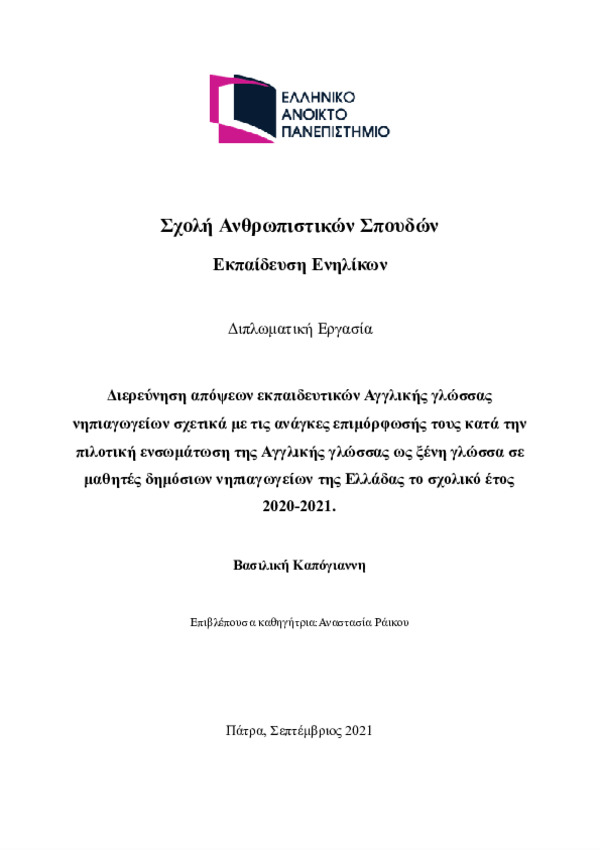 ΕΛΛΗΝΙΚΟ
ΑΝΟΙΚΤΟ
ΠΑΝΕΠΙΣΤΗΜΙΟ

Σχολή Ανθρωπιστικών Σπουδών

Εκπαίδευση Ενηλίκων

Διπλωματική Εργασία

Διερεύνηση απόψεων εκπαιδευτικών Αγγλικής γλώσσας νηπιαγωγείων σχετικά με τις ανάγκες επιμόρφωσής τους κατά την πιλοτική ενσωμάτωση της Αγγλικής γλώσσας ως ξένη γλώσσα σε μαθητές δημόσιων νηπιαγωγείων της Ελλάδας το σχολικό έτος 2020-2021.

Βασιλική Καπόγιαννη

Επιβλέπουσα καθηγήτρια: Αναστασία Ράικου

Πάτρα, Σεπτέμβριος 2021